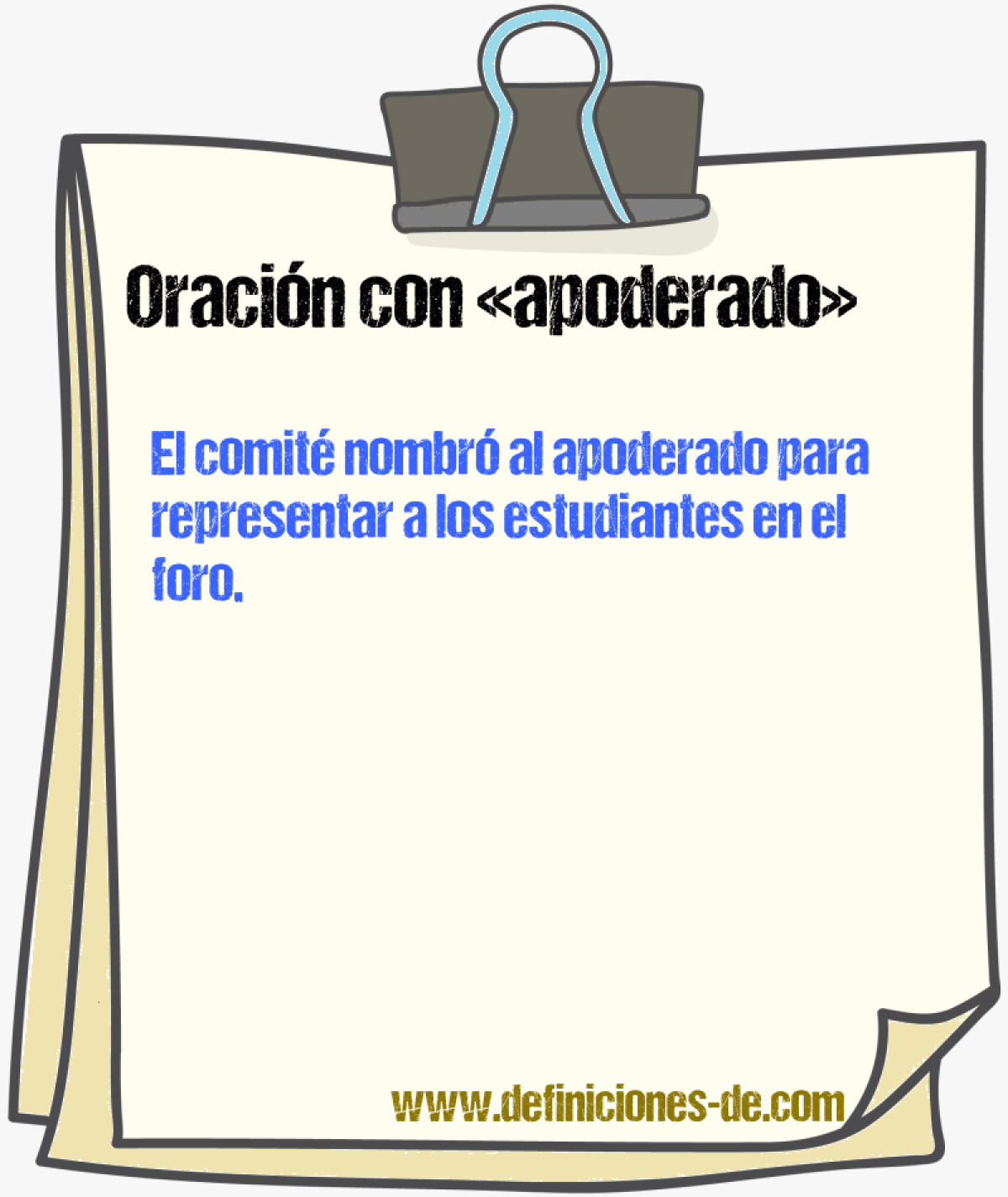 Oración con «apoderado»

El comité nombró al apoderado para representar a los estudiantes en el foro.

www.definiciones-de.com